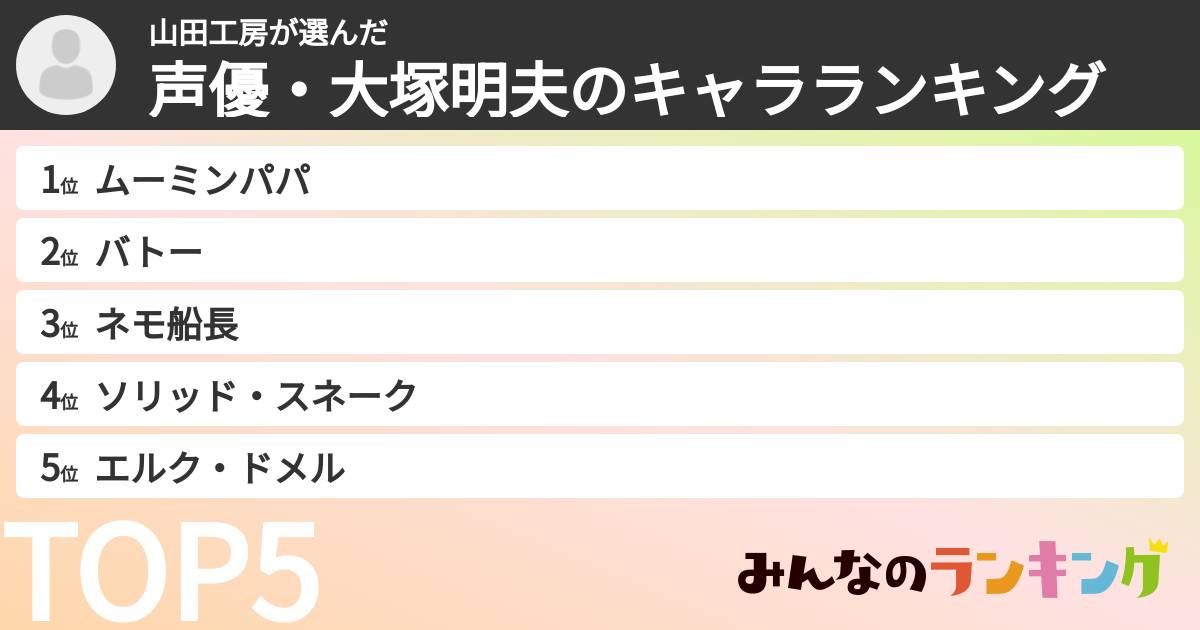 山田工房が選んだ
声優・大塚明夫のキャラランキング

1位 ムーミンパパ
2位 バトー
3位 ネモ船長
4位 ソリッド・スネーク
5位 エルク・ドメル

TOP5

みんなのランキング